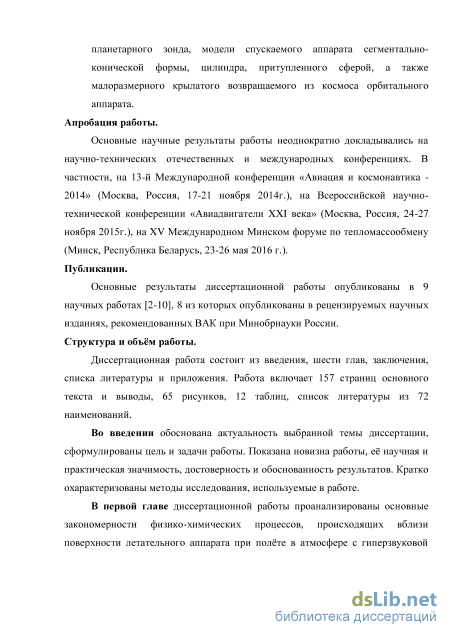 планетарного зонда, модели спускаемого аппарата сегментально-конической формы, цилиндра, притупленного сферой, а также малоразмерного крылатого возвращаемого из космоса орбитального аппарата.

Апробация работы.

Основные научные результаты работы неоднократно докладывались на научно-технических отечественных и международных конференциях. В частности, на 13-й Международной конференции «Авиация и космонавтика - 2014» (Москва, Россия, 17-21 ноября 2014г.), на Всероссийской научно-технической конференции «Авиадвигатели XXI века» (Москва, Россия, 24-27 ноября 2015г.), на XV Международном Минском форуме по тепломассообмену (Минск, Республика Беларусь, 23-26 мая 2016 г.).

Публикации.

Основные результаты диссертационной работы опубликованы в 9 научных работах [2-10], 8 из которых опубликованы в рецензируемых научных изданиях, рекомендованных ВАК при Минобрнауки России.

Структура и объём работы.

Диссертационная работа состоит из введения, шести глав, заключения, списка литературы и приложения. Работа включает 157 страниц основного текста и выводы, 65 рисунков, 12 таблиц, список литературы из 72 наименований.

Во введении обоснована актуальность выбранной темы диссертации, сформулированы цель и задачи работы. Показана новизна работы, её научная и практическая значимость, достоверность и обоснованность результатов. Кратко охарактеризованы методы исследования, используемые в работе.

В первой главе диссертационной работы проанализированы основные закономерности физико-химических процессов, происходящих вблизи поверхности летательного аппарата при полёте в атмосфере с гиперзвуковой

dsLib.net
библиотека диссертаций